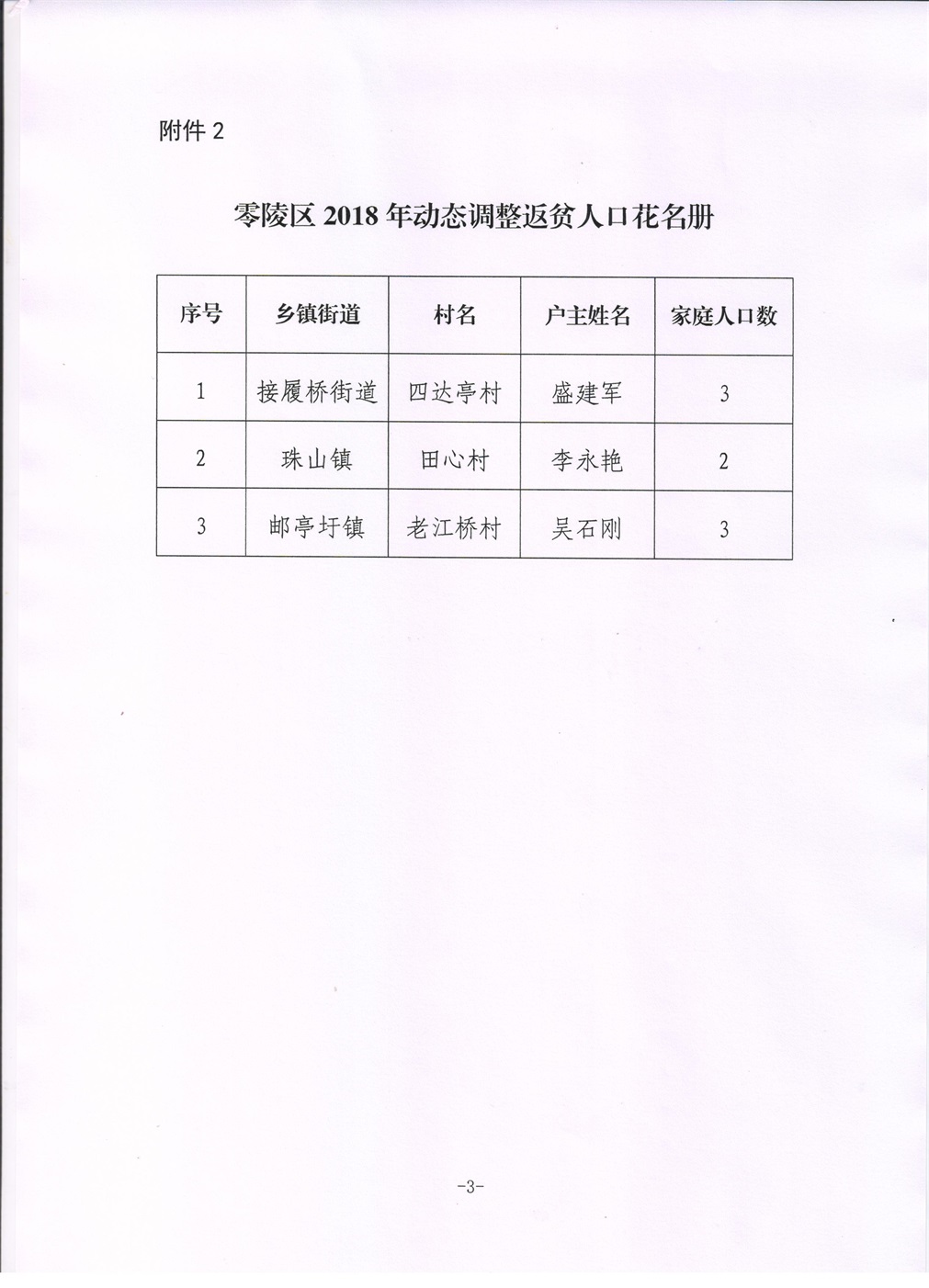 附件 2

零陵区 2018 年动态调整返贫人口花名册

| 序号 | 乡镇街道 | 村名 | 户主姓名 | 家庭人口数 |
|---|---|---|---|---|
| 1 | 接履桥街道 | 四达亭村 | 盛建军 | 3 |
| 2 | 珠山镇 | 田心村 | 李永艳 | 2 |
| 3 | 邮亭圩镇 | 老江桥村 | 吴石刚 | 3 |

-3-